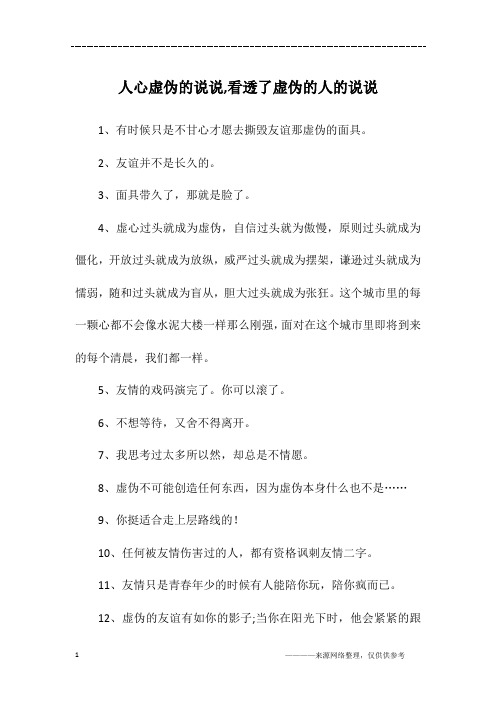 ------------------------------------------------------------

人心虚伪的说说,看透了虚伪的人的说说

1、有时候只是不甘心才愿去撕毁友谊那虚伪的面具。

2、友谊并不是长久的。

3、面具带久了，那就是脸了。

4、虚心过头就成为虚伪，自信过头就为傲慢，原则过头就成为僵化，开放过头就成为放纵，威严过头就成为摆架，谦逊过头就成为懦弱，随和过头就成为盲从，胆大过头就成为张狂。这个城市里的每一颗心都不会像水泥大楼一样那么刚强，面对在这个城市里即将到来的每个清晨，我们都一样。

5、友情的戏码演完了。你可以滚了。

6、不想等待，又舍不得离开。

7、我思考过太多所以然，却总是不情愿。

8、虚伪不可能创造任何东西，因为虚伪本身什么也不是……

9、你挺适合走上层路线的！

10、任何被友情伤害过的人，都有资格讽刺友情二字。

11、友情只是青春年少的时候有人能陪你玩，陪你疯而已。

12、虚伪的友谊有如你的影子;当你在阳光下时，他会紧紧的跟

1

————来源网络整理，仅供供参考